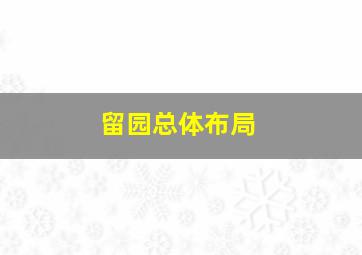 留园总体布局